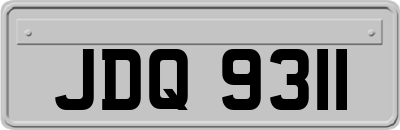 JDQ 9311